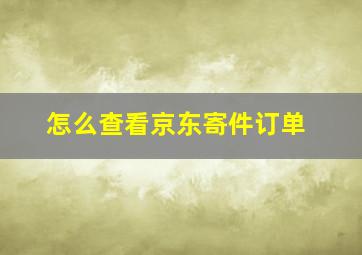 怎么查看京东寄件订单